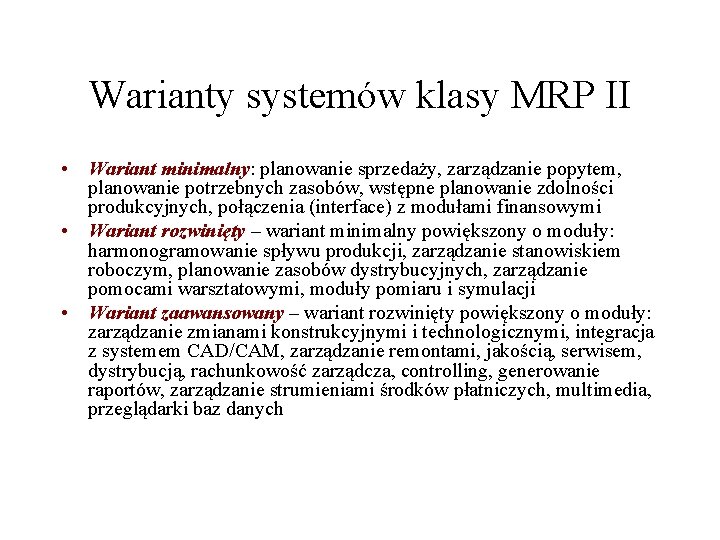 Warianty systemów klasy MRP II

• Wariant minimalny: planowanie sprzedaży, zarządzanie popytem, planowanie potrzebnych zasobów, wstępne planowanie zdolności produkcyjnych, połączenia (interface) z modułami finansowymi
• Wariant rozwinięty – wariant minimalny powiększony o moduły: harmonogramowanie spływu produkcji, zarządzanie stanowiskiem roboczym, planowanie zasobów dystrybucyjnych, zarządzanie pomocami warsztatowymi, moduły pomiaru i symulacji
• Wariant zaawansowany – wariant rozwinięty powiększony o moduły: zarządzanie zmianami konstrukcyjnymi i technologicznymi, integracja z systemem CAD/CAM, zarządzanie remontami, jakością, serwisem, dystrybucją, rachunkowość zarządcza, controlling, generowanie raportów, zarządzanie strumieniami środków płatniczych, multimedia, przeglądarki baz danych